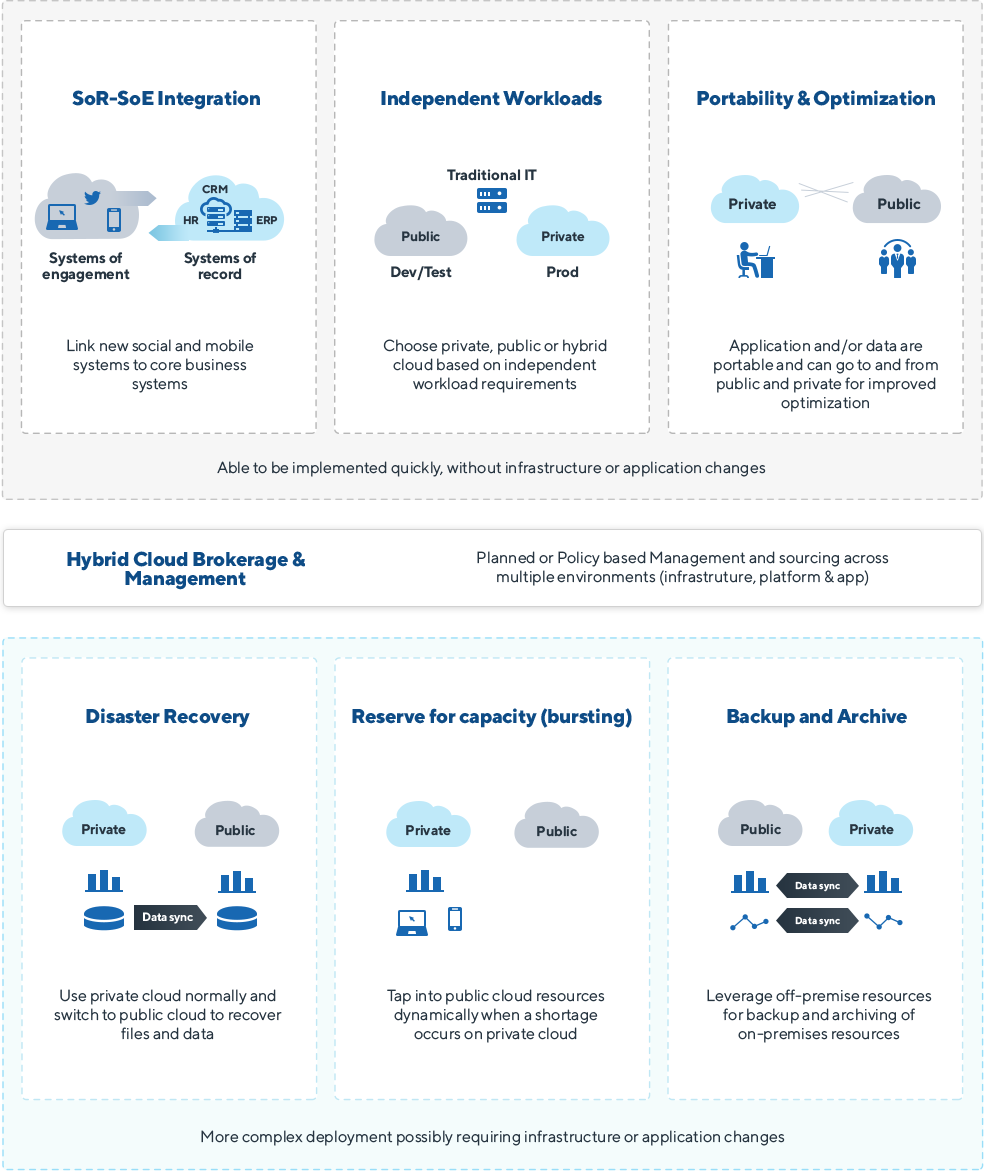 SoR-SoE Integration

CRM
HR
ERP
Systems of engagement
Systems of record

Link new social and mobile systems to core business systems

Independent Workloads

Traditional IT
Public
Private
Dev/Test
Prod

Choose private, public or hybrid cloud based on independent workload requirements

Portability & Optimization

Private
Public

Application and/or data are portable and can go to and from public and private for improved optimization

Able to be implemented quickly, without infrastructure or application changes

Hybrid Cloud Brokerage & Management

Planned or Policy based Management and sourcing across multiple environments (infrastruture, platform & app)

Disaster Recovery

Private
Public
Data sync

Use private cloud normally and switch to public cloud to recover files and data

Reserve for capacity (bursting)

Private
Public

Tap into public cloud resources dynamically when a shortage occurs on private cloud

Backup and Archive

Public
Private
Data sync
Data sync

Leverage off-premise resources for backup and archiving of on-premises resources

More complex deployment possibly requiring infrastructure or application changes